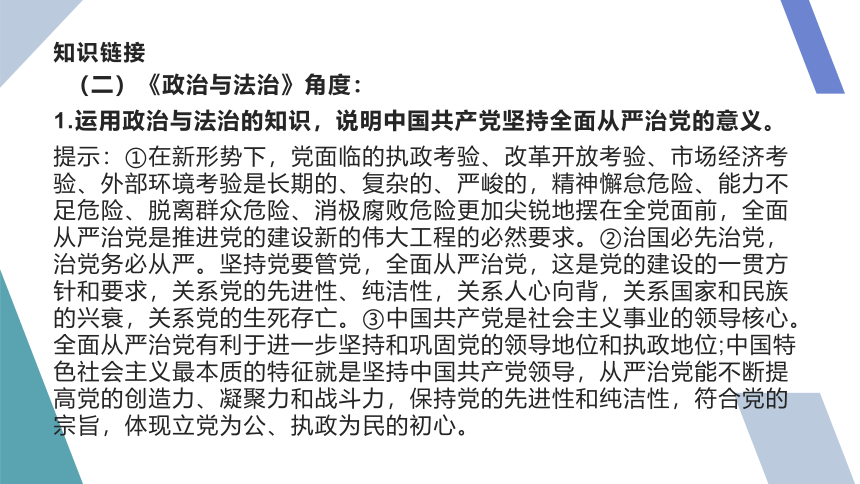 知识链接

（二）《政治与法治》角度：

1.运用政治与法治的知识，说明中国共产党坚持全面从严治党的意义。

提示：①在新形势下，党面临的执政考验、改革开放考验、市场经济考验、外部环境考验是长期的、复杂的、严峻的，精神懈怠危险、能力不足危险、脱离群众危险、消极腐败危险更加尖锐地摆在全党面前，全面从严治党是推进党的建设新的伟大工程的必然要求。②治国必先治党，治党务必从严。坚持党要管党，全面从严治党，这是党的建设的一贯方针和要求，关系党的先进性、纯洁性，关系人心向背，关系国家和民族的兴衰，关系党的生死存亡。③中国共产党是社会主义事业的领导核心。全面从严治党有利于进一步坚持和巩固党的领导地位和执政地位;中国特色社会主义最本质的特征就是坚持中国共产党领导，从严治党能不断提高党的创造力、凝聚力和战斗力，保持党的先进性和纯洁性，符合党的宗旨，体现立党为公、执政为民的初心。